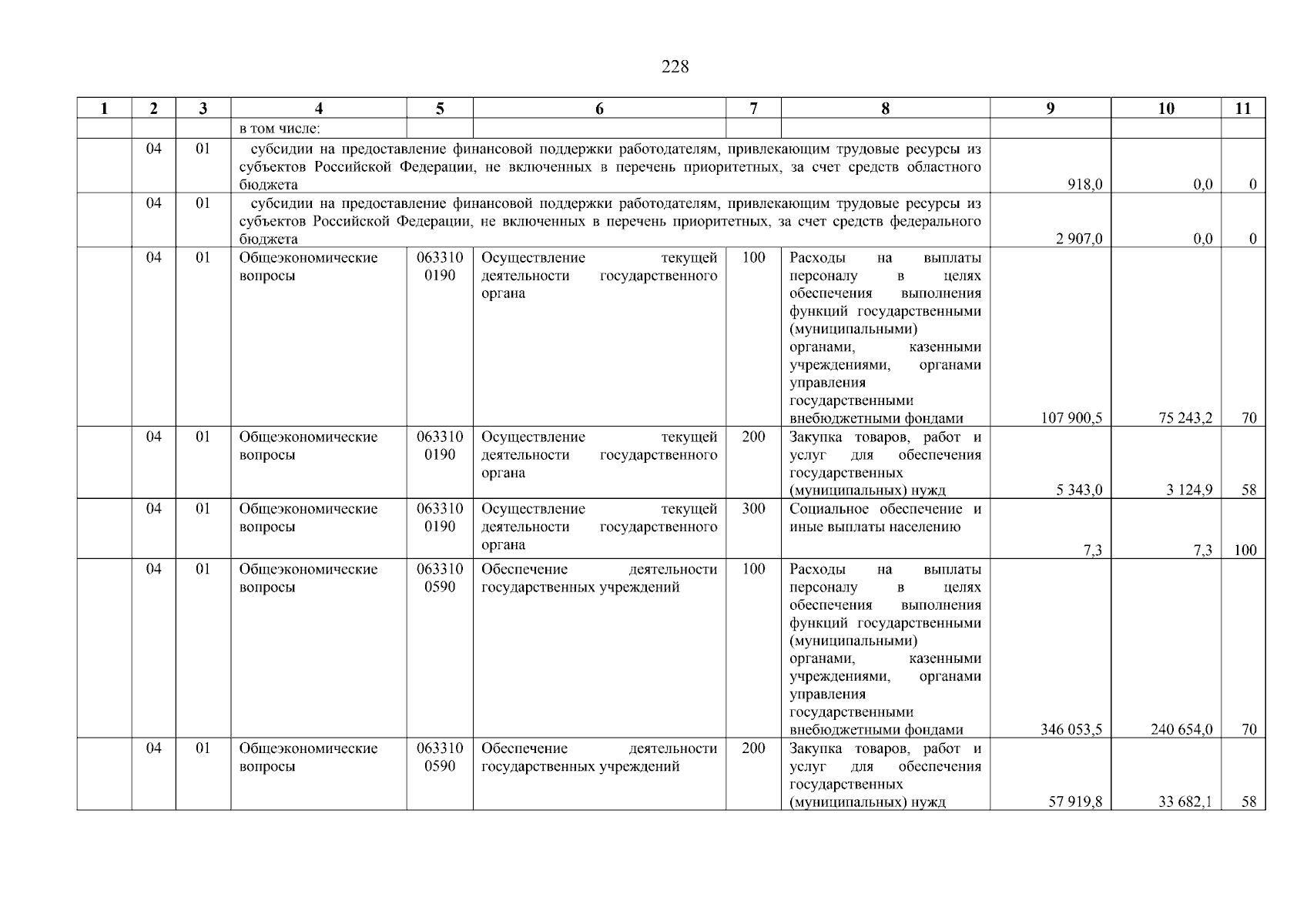 228

| 1 | 2 | 3 | 4 | 5 | 6 | 7 | 8 | 9 | 10 | 11 |
|---|---|---|---|---|---|---|---|---|---|---|
| | | | в том числе: | | | | | | | |
| | 04 | 01 | субсидии на предоставление финансовой поддержки работодателям, привлекающим трудовые ресурсы из субъектов Российской Федерации, не включенных в перечень приоритетных, за счет средств областного бюджета | | | | | 918,0 | 0,0 | 0 |
| | 04 | 01 | субсидии на предоставление финансовой поддержки работодателям, привлекающим трудовые ресурсы из субъектов Российской Федерации, не включенных в перечень приоритетных, за счет средств федерального бюджета | | | | | 2 907,0 | 0,0 | 0 |
| | 04 | 01 | Общеэкономические вопросы | 063310 0190 | Осуществление текущей деятельности государственного органа | 100 | Расходы на выплаты персоналу в целях обеспечения выполнения функций государственными (муниципальными) органами, казенными учреждениями, органами управления государственными внебюджетными фондами | 107 900,5 | 75 243,2 | 70 |
| | 04 | 01 | Общеэкономические вопросы | 063310 0190 | Осуществление текущей деятельности государственного органа | 200 | Закупка товаров, работ и услуг для обеспечения государственных (муниципальных) нужд | 5 343,0 | 3 124,9 | 58 |
| | 04 | 01 | Общеэкономические вопросы | 063310 0190 | Осуществление текущей деятельности государственного органа | 300 | Социальное обеспечение и иные выплаты населению | 7,3 | 7,3 | 100 |
| | 04 | 01 | Общеэкономические вопросы | 063310 0590 | Обеспечение деятельности государственных учреждений | 100 | Расходы на выплаты персоналу в целях обеспечения выполнения функций государственными (муниципальными) органами, казенными учреждениями, органами управления государственными внебюджетными фондами | 346 053,5 | 240 654,0 | 70 |
| | 04 | 01 | Общеэкономические вопросы | 063310 0590 | Обеспечение деятельности государственных учреждений | 200 | Закупка товаров, работ и услуг для обеспечения государственных (муниципальных) нужд | 57 919,8 | 33 682,1 | 58 |